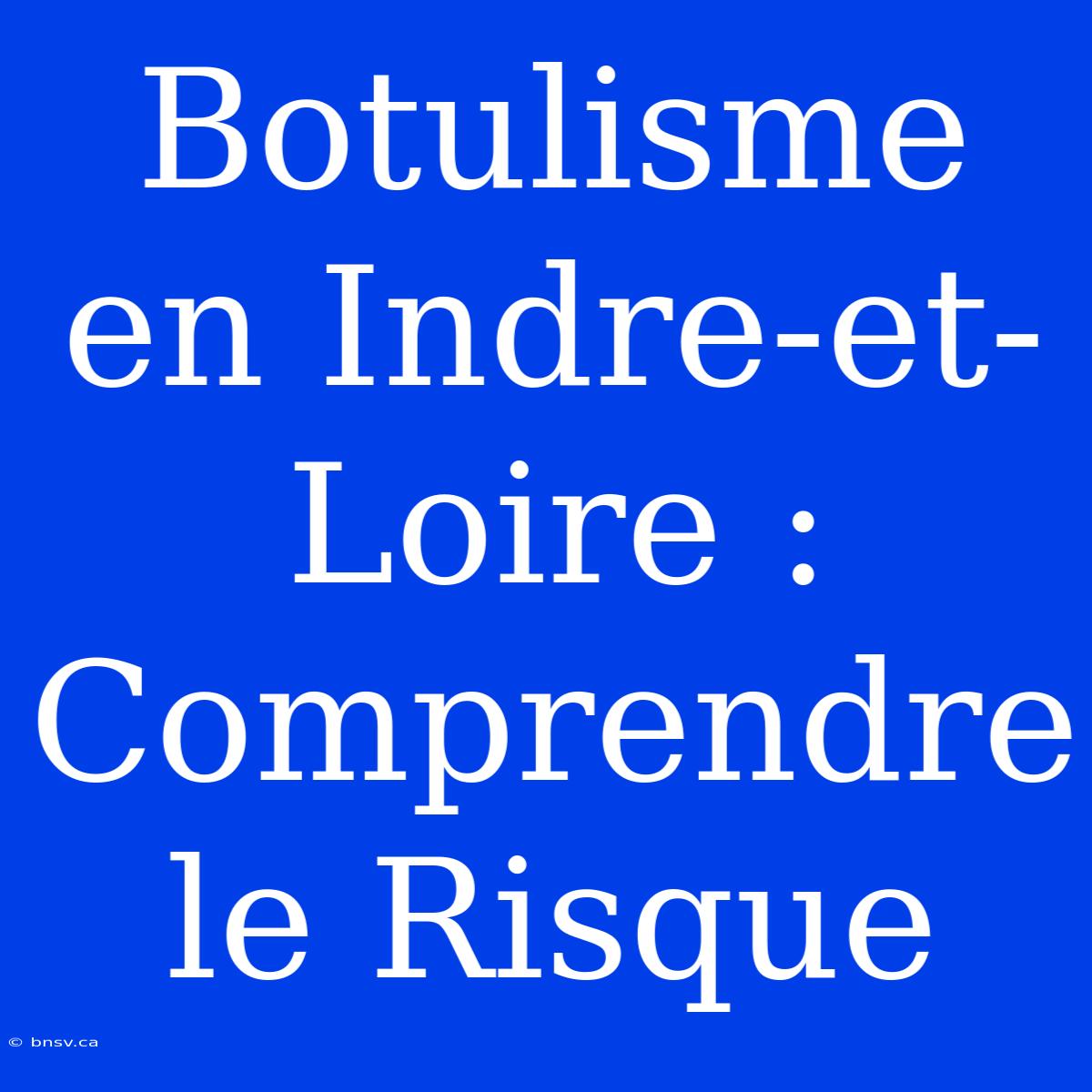 Botulisme en Indre-et-Loire : Comprendre le Risque

© bnsv.ca